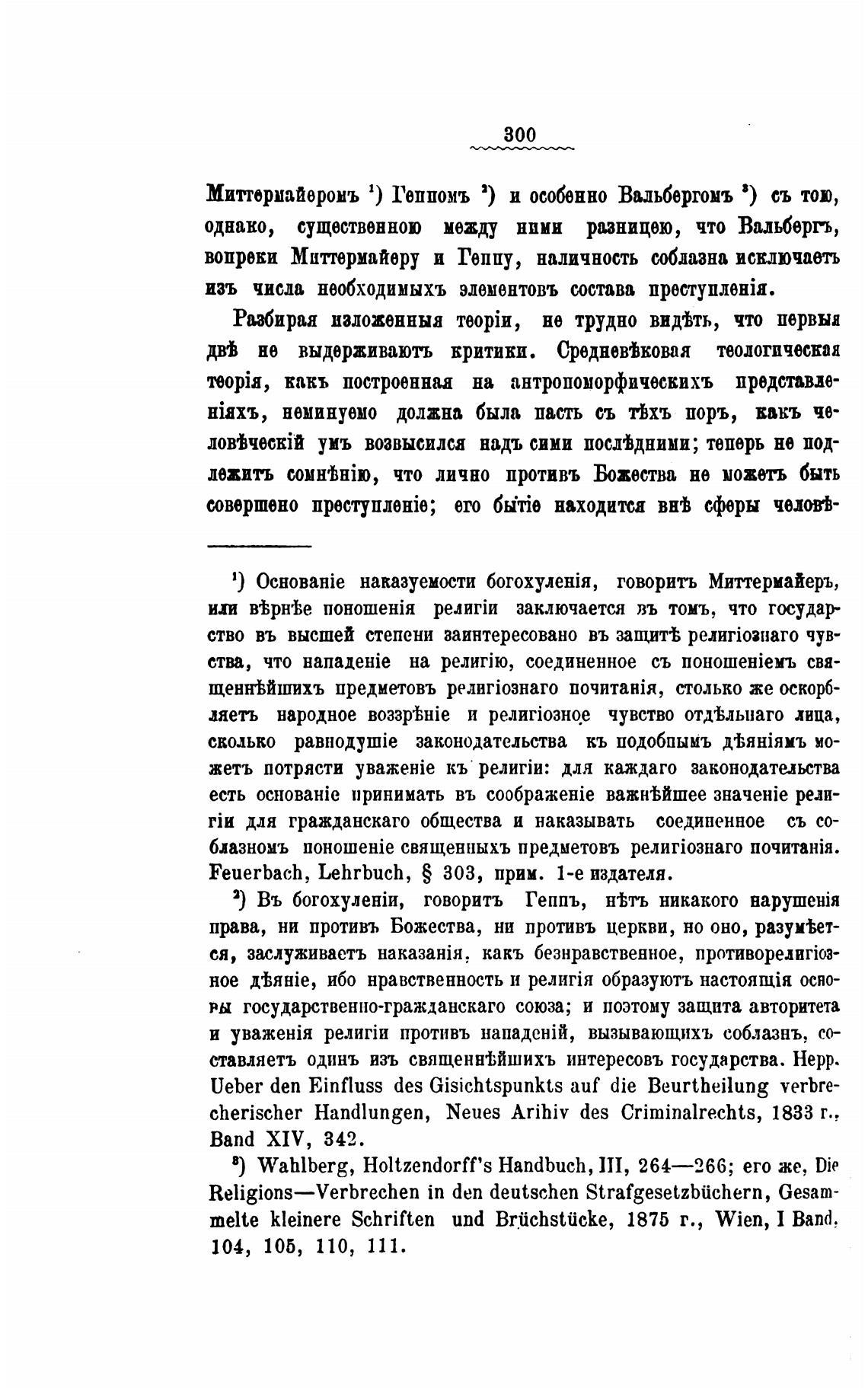 300

Миттермайеромъ ¹) Геппомъ ²) и особенно Вальбергомъ ³) съ тою, однако, существенною между ними разницею, что Вальбергъ, вопреки Миттермайеру и Геппу, наличность соблазна исключаетъ изъ числа необходимыхъ элементовъ состава преступленія.

Разбирая изложенныя теоріи, не трудно видѣть, что первыя двѣ не выдерживаютъ критики. Средневѣковая теологическая теорія, какъ построенная на антропоморфическихъ представленіяхъ, неминуемо должна была пасть съ тѣхъ поръ, какъ человѣческій умъ возвысился надъ сими послѣдними; теперь не подлежитъ сомнѣнію, что лично противъ Божества не можетъ быть совершено преступленіе; его бытіе находится внѣ сферы человѣ-

¹) Основаніе наказуемости богохуленія, говоритъ Миттермайеръ, или вѣрнѣе поношенія религіи заключается въ томъ, что государство въ высшей степени заинтересовано въ защитѣ религіознаго чувства, что нападеніе на религію, соединенное съ поношеніемъ священнѣйшихъ предметовъ религіознаго почитанія, столько же оскорбляетъ народное воззрѣніе и религіозное чувство отдѣльнаго лица, сколько равнодушіе законодательства къ подобнымъ дѣяніямъ можетъ потрясти уваженіе къ религіи: для каждаго законодательства есть основаніе принимать въ соображеніе важнѣйшее значеніе религіи для гражданскаго общества и наказывать соединенное съ соблазномъ поношеніе священныхъ предметовъ религіознаго почитанія. Feuerbach, Lehrbuch, § 303, прим. 1-е издателя.

²) Въ богохуленіи, говоритъ Геппъ, нѣтъ никакого нарушенія права, ни противъ Божества, ни противъ церкви, но оно, разумѣется, заслуживаетъ наказанія, какъ безнравственное, противорелигіозное дѣяніе, ибо нравственность и религія образуютъ настоящія основы государственно-гражданскаго союза; и поэтому защита авторитета и уваженія религіи противъ нападеній, вызывающихъ соблазнъ, составляетъ одинъ изъ священнѣйшихъ интересовъ государства. Hepp. Ueber den Einfluss des Gisichtspunkts auf die Beurtheilung verbrecherischer Handlungen, Neues Arihiv des Criminalrechts, 1833 г., Band XIV, 342.

³) Wahlberg, Holtzendorff's Handbuch, III, 264—266; его же, Die Religions—Verbrechen in den deutschen Strafgesetzbüchern, Gesammelte kleinere Schriften und Brüchstücke, 1875 г., Wien, I Band, 104, 105, 110, 111.